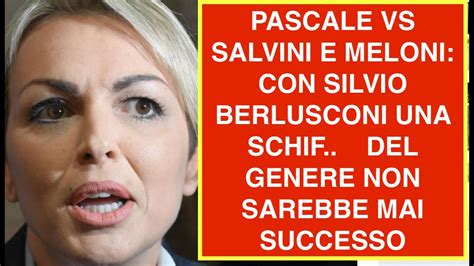 PASCALE VS SALVINI E MELONI: CON SILVIO BERLUSCONI UNA SCHIF.. DEL GENERE NON SAREBBE MAI SUCCESSO